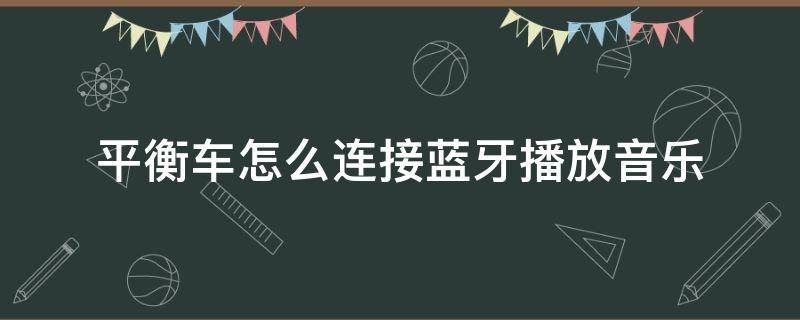 平衡车怎么连接蓝牙播放音乐